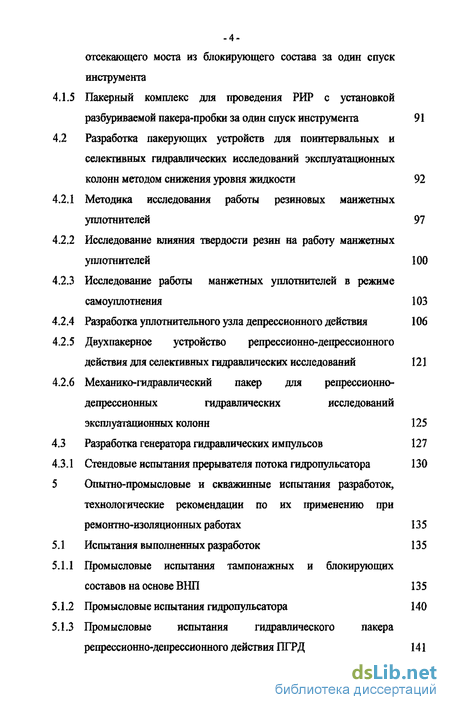 - 4 -

отсекающего моста из блокирующего состава за один спуск инструмента

4.1.5 Пакерный комплекс для проведения РИР с установкой разбуриваемой пакера-пробки за один спуск инструмента 91

4.2 Разработка пакерующих устройств для поинтервальных и селективных гидравлических исследований эксплуатационных колонн методом снижения уровня жидкости 92

4.2.1 Методика исследования работы резиновых манжетных уплотнителей 97

4.2.2 Исследование влияния твердости резин на работу манжетных уплотнителей 100

4.2.3 Исследование работы манжетных уплотнителей в режиме самоуплотнения 103

4.2.4 Разработка уплотнительного узла депрессионного действия 106

4.2.5 Двухпакерное устройство репрессионно-депрессионного действия для селективных гидравлических исследований 121

4.2.6 Механико-гидравлический пакер для репрессионно-депрессионных гидравлических исследований эксплуатационных колонн 125

4.3 Разработка генератора гидравлических импульсов 127

4.3.1 Стендовые испытания прерывателя потока гидропульсатора 130

5 Опытно-промысловые и скважинные испытания разработок, технологические рекомендации по их применению при ремонтно-изоляционных работах 135

5.1 Испытания выполненных разработок 135

5.1.1 Промысловые испытания тампонажных и блокирующих составов на основе ВНП 135

5.1.2 Промысловые испытания гидропульсатора 140

5.1.3 Промысловые испытания гидравлического пакера репрессионно-депрессионного действия ПГРД 141

dsLib.net
библиотека диссертаций